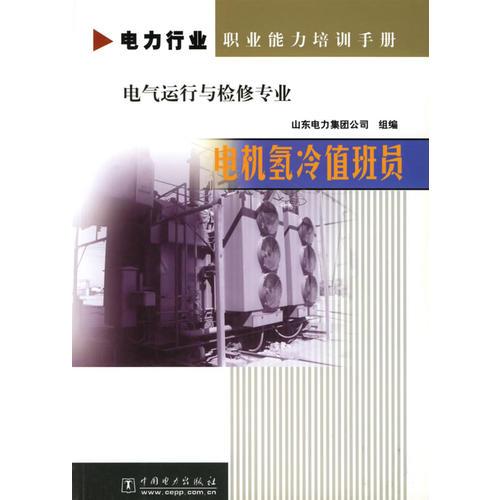 电力行业 职业能力培训手册

电气运行与检修专业

山东电力集团公司 组编

电机氢冷值班员

中国电力出版社
www.cepp.com.cn